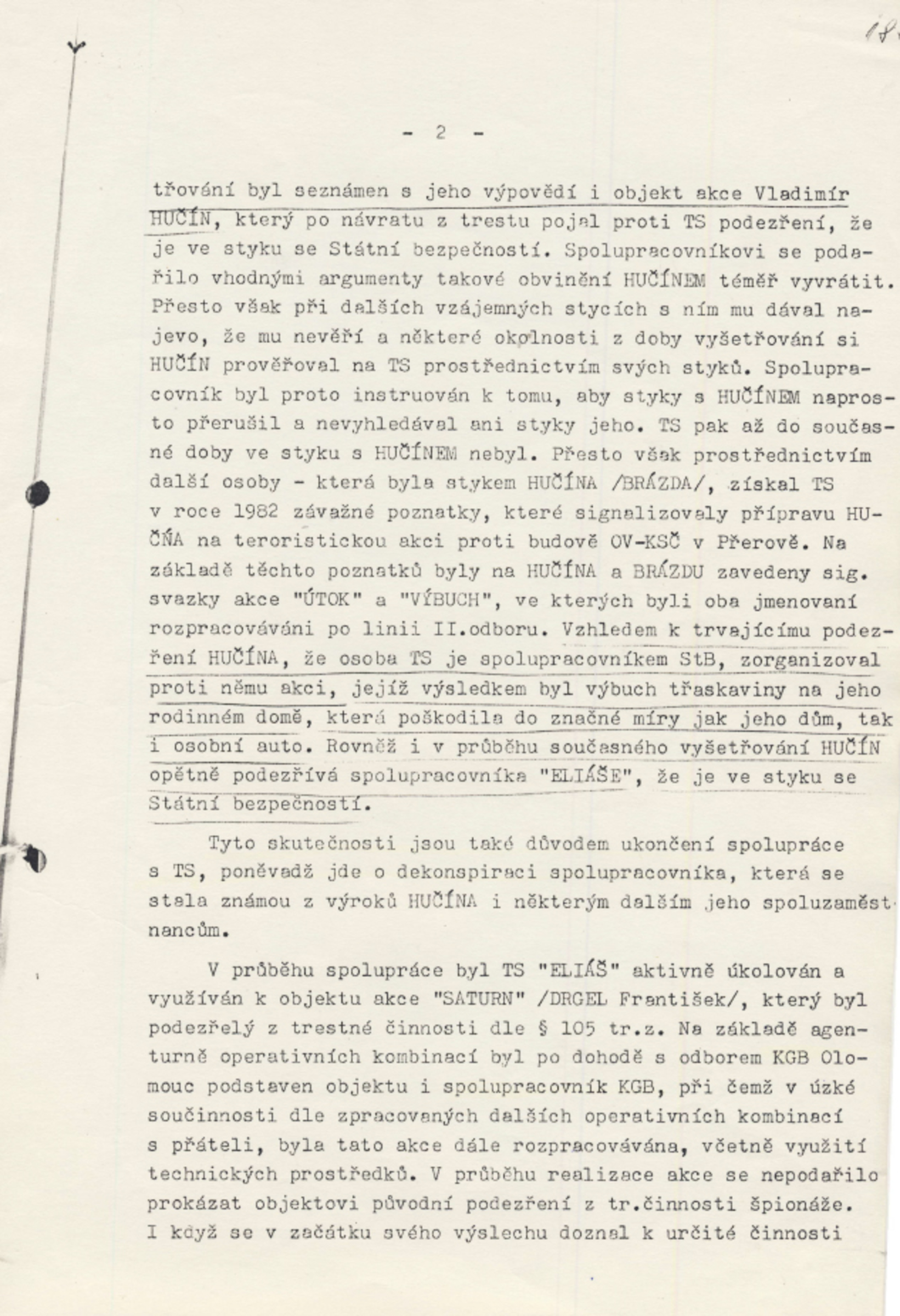 18

- 2 -

třování byl seznámen s jeho výpovědí i objekt akce Vladimír HUČÍN, který po návratu z trestu pojal proti TS podezření, že je ve styku se Státní bezpečností. Spolupracovníkovi se podařilo vhodnými argumenty takové obvinění HUČÍNEM téměř vyvrátit. Přesto však při dalších vzájemných stycích s ním mu dával najevo, že mu nevěří a některé okolnosti z doby vyšetřování si HUČÍN prověřoval na TS prostřednictvím svých styků. Spolupracovník byl proto instruován k tomu, aby styky s HUČÍNEM naprosto přerušil a nevyhledával ani styky jeho. TS pak až do současné doby ve styku s HUČÍNEM nebyl. Přesto však prostřednictvím další osoby - která byla stykem HUČÍNA /BRÁZDA/, získal TS v roce 1982 závažné poznatky, které signalizovaly přípravu HUČÍNA na teroristickou akci proti budově OV-KSČ v Přerově. Na základě těchto poznatků byly na HUČÍNA a BRÁZDU zavedeny sig. svazky akce "ÚTOK" a "VÝBUCH", ve kterých byli oba jmenovaní rozpracováváni po linii II.odboru. Vzhledem k trvajícímu podezření HUČÍNA, že osoba TS je spolupracovníkem StB, zorganizoval proti němu akci, jejíž výsledkem byl výbuch třaskaviny na jeho rodinném domě, která poškodila do značné míry jak jeho dům, tak i osobní auto. Rovněž i v průběhu současného vyšetřování HUČÍN opětně podezřívá spolupracovníka "ELIÁŠE", že je ve styku se Státní bezpečností.

Tyto skutečnosti jsou také důvodem ukončení spolupráce s TS, poněvadž jde o dekonspiraci spolupracovníka, která se stala známou z výroků HUČÍNA i některým dalším jeho spoluzaměstnancům.

V průběhu spolupráce byl TS "ELIÁŠ" aktivně úkolován a využíván k objektu akce "SATURN" /DRGEL František/, který byl podezřelý z trestné činnosti dle § 105 tr.z. Na základě agenturně operativních kombinací byl po dohodě s odborem KGB Olomouc podstaven objektu i spolupracovník KGB, při čemž v úzké součinnosti dle zpracovaných dalších operativních kombinací s přáteli, byla tato akce dále rozpracovávána, včetně využití technických prostředků. V průběhu realizace akce se nepodařilo prokázat objektovi původní podezření z tr.činnosti špionáže. I když se v začátku svého výslechu doznal k určité činnosti